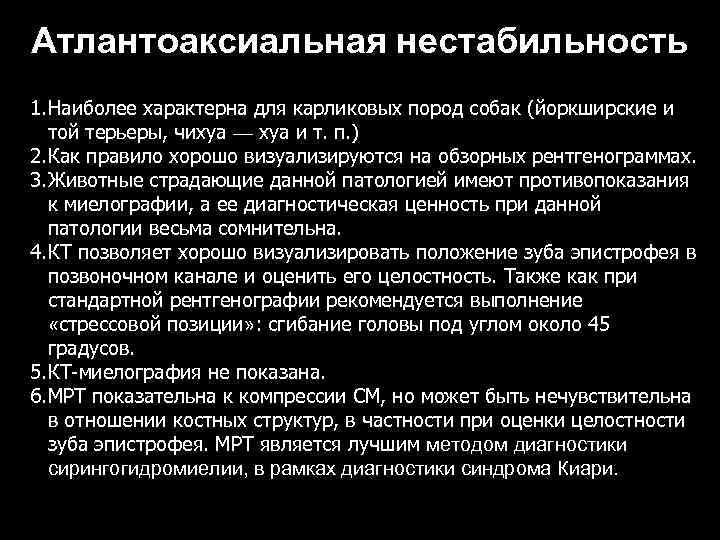 Атлантоаксиальная нестабильность

1.Наиболее характерна для карликовых пород собак (йоркширские и той терьеры, чихуа — хуа и т. п.)
2.Как правило хорошо визуализируются на обзорных рентгенограммах.
3.Животные страдающие данной патологией имеют противопоказания к миелографии, а ее диагностическая ценность при данной патологии весьма сомнительна.
4.КТ позволяет хорошо визуализировать положение зуба эпистрофея в позвоночном канале и оценить его целостность. Также как при стандартной рентгенографии рекомендуется выполнение «стрессовой позиции»: сгибание головы под углом около 45 градусов.
5.КТ-миелография не показана.
6.МРТ показательна к компрессии СМ, но может быть нечувствительна в отношении костных структур, в частности при оценки целостности зуба эпистрофея. МРТ является лучшим методом диагностики сирингогидромиелии, в рамках диагностики синдрома Киари.